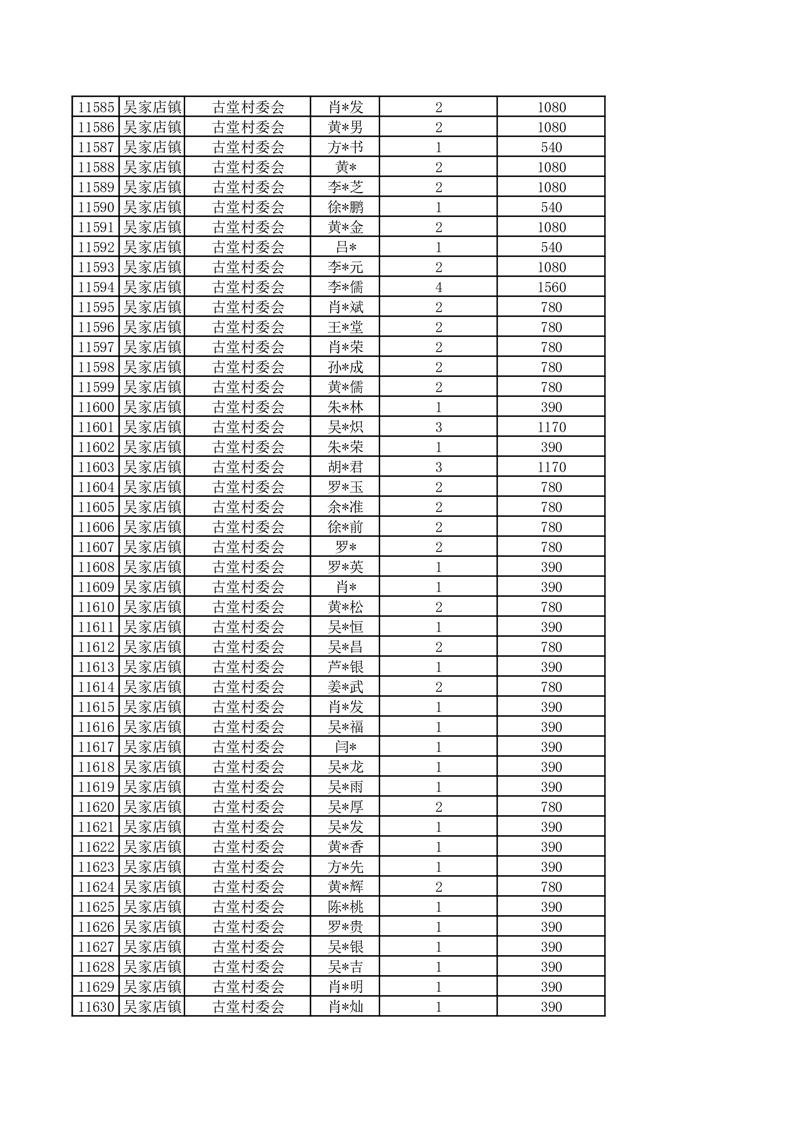 | 11585 | 吴家店镇 | 古堂村委会 | 肖*发 | 2 | 1080 |
|---|---|---|---|---|---|
| 11586 | 吴家店镇 | 古堂村委会 | 黄*男 | 2 | 1080 |
| 11587 | 吴家店镇 | 古堂村委会 | 方*书 | 1 | 540 |
| 11588 | 吴家店镇 | 古堂村委会 | 黄* | 2 | 1080 |
| 11589 | 吴家店镇 | 古堂村委会 | 李*芝 | 2 | 1080 |
| 11590 | 吴家店镇 | 古堂村委会 | 徐*鹏 | 1 | 540 |
| 11591 | 吴家店镇 | 古堂村委会 | 黄*金 | 2 | 1080 |
| 11592 | 吴家店镇 | 古堂村委会 | 吕* | 1 | 540 |
| 11593 | 吴家店镇 | 古堂村委会 | 李*元 | 2 | 1080 |
| 11594 | 吴家店镇 | 古堂村委会 | 李*儒 | 4 | 1560 |
| 11595 | 吴家店镇 | 古堂村委会 | 肖*斌 | 2 | 780 |
| 11596 | 吴家店镇 | 古堂村委会 | 王*堂 | 2 | 780 |
| 11597 | 吴家店镇 | 古堂村委会 | 肖*荣 | 2 | 780 |
| 11598 | 吴家店镇 | 古堂村委会 | 孙*成 | 2 | 780 |
| 11599 | 吴家店镇 | 古堂村委会 | 黄*儒 | 2 | 780 |
| 11600 | 吴家店镇 | 古堂村委会 | 朱*林 | 1 | 390 |
| 11601 | 吴家店镇 | 古堂村委会 | 吴*炽 | 3 | 1170 |
| 11602 | 吴家店镇 | 古堂村委会 | 朱*荣 | 1 | 390 |
| 11603 | 吴家店镇 | 古堂村委会 | 胡*君 | 3 | 1170 |
| 11604 | 吴家店镇 | 古堂村委会 | 罗*玉 | 2 | 780 |
| 11605 | 吴家店镇 | 古堂村委会 | 余*准 | 2 | 780 |
| 11606 | 吴家店镇 | 古堂村委会 | 徐*前 | 2 | 780 |
| 11607 | 吴家店镇 | 古堂村委会 | 罗* | 2 | 780 |
| 11608 | 吴家店镇 | 古堂村委会 | 罗*英 | 1 | 390 |
| 11609 | 吴家店镇 | 古堂村委会 | 肖* | 1 | 390 |
| 11610 | 吴家店镇 | 古堂村委会 | 黄*松 | 2 | 780 |
| 11611 | 吴家店镇 | 古堂村委会 | 吴*恒 | 1 | 390 |
| 11612 | 吴家店镇 | 古堂村委会 | 吴*昌 | 2 | 780 |
| 11613 | 吴家店镇 | 古堂村委会 | 芦*银 | 1 | 390 |
| 11614 | 吴家店镇 | 古堂村委会 | 姜*武 | 2 | 780 |
| 11615 | 吴家店镇 | 古堂村委会 | 肖*发 | 1 | 390 |
| 11616 | 吴家店镇 | 古堂村委会 | 吴*福 | 1 | 390 |
| 11617 | 吴家店镇 | 古堂村委会 | 闫* | 1 | 390 |
| 11618 | 吴家店镇 | 古堂村委会 | 吴*龙 | 1 | 390 |
| 11619 | 吴家店镇 | 古堂村委会 | 吴*雨 | 1 | 390 |
| 11620 | 吴家店镇 | 古堂村委会 | 吴*厚 | 2 | 780 |
| 11621 | 吴家店镇 | 古堂村委会 | 吴*发 | 1 | 390 |
| 11622 | 吴家店镇 | 古堂村委会 | 黄*香 | 1 | 390 |
| 11623 | 吴家店镇 | 古堂村委会 | 方*先 | 1 | 390 |
| 11624 | 吴家店镇 | 古堂村委会 | 黄*辉 | 2 | 780 |
| 11625 | 吴家店镇 | 古堂村委会 | 陈*桃 | 1 | 390 |
| 11626 | 吴家店镇 | 古堂村委会 | 罗*贵 | 1 | 390 |
| 11627 | 吴家店镇 | 古堂村委会 | 吴*银 | 1 | 390 |
| 11628 | 吴家店镇 | 古堂村委会 | 吴*吉 | 1 | 390 |
| 11629 | 吴家店镇 | 古堂村委会 | 肖*明 | 1 | 390 |
| 11630 | 吴家店镇 | 古堂村委会 | 肖*灿 | 1 | 390 |